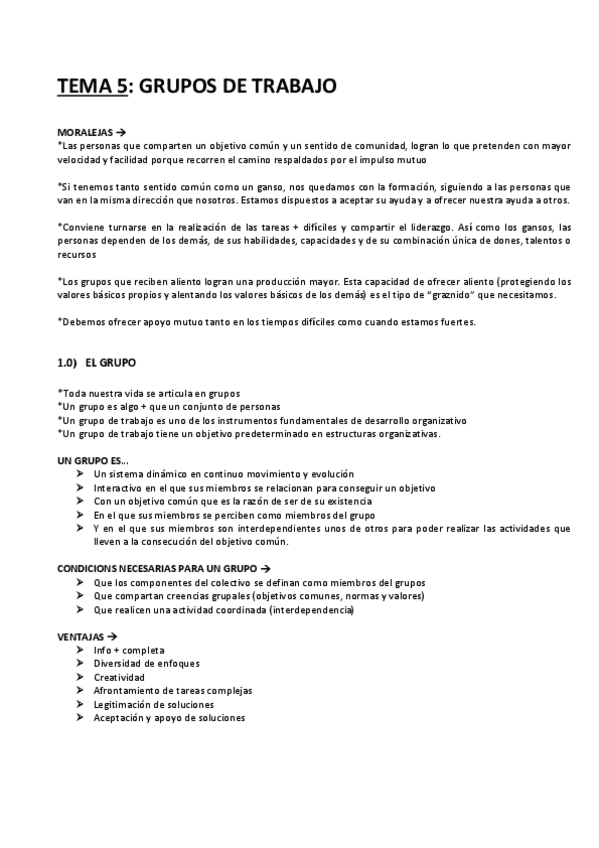 TEMA 5: GRUPOS DE TRABAJO

MORALEJAS →
*Las personas que comparten un objetivo común y un sentido de comunidad, logran lo que pretenden con mayor velocidad y facilidad porque recorren el camino respaldados por el impulso mutuo

*Si tenemos tanto sentido común como un ganso, nos quedamos con la formación, siguiendo a las personas que van en la misma dirección que nosotros. Estamos dispuestos a aceptar su ayuda y a ofrecer nuestra ayuda a otros.

*Conviene turnarse en la realización de las tareas + difíciles y compartir el liderazgo. Así como los gansos, las personas dependen de los demás, de sus habilidades, capacidades y de su combinación única de dones, talentos o recursos

*Los grupos que reciben aliento logran una producción mayor. Esta capacidad de ofrecer aliento (protegiendo los valores básicos propios y alentando los valores básicos de los demás) es el tipo de "graznido" que necesitamos.

*Debemos ofrecer apoyo mutuo tanto en los tiempos difíciles como cuando estamos fuertes.

1.0) EL GRUPO

*Toda nuestra vida se articula en grupos
*Un grupo es algo + que un conjunto de personas
*Un grupo de trabajo es uno de los instrumentos fundamentales de desarrollo organizativo
*Un grupo de trabajo tiene un objetivo predeterminado en estructuras organizativas.

UN GRUPO ES…
➤ Un sistema dinámico en continuo movimiento y evolución
➤ Interactivo en el que sus miembros se relacionan para conseguir un objetivo
➤ Con un objetivo común que es la razón de ser de su existencia
➤ En el que sus miembros se perciben como miembros del grupo
➤ Y en el que sus miembros son interdependientes unos de otros para poder realizar las actividades que lleven a la consecución del objetivo común.

CONDICIONS NECESARIAS PARA UN GRUPO →
➤ Que los componentes del colectivo se definan como miembros del grupos
➤ Que compartan creencias grupales (objetivos comunes, normas y valores)
➤ Que realicen una actividad coordinada (interdependencia)

VENTAJAS →
➤ Info + completa
➤ Diversidad de enfoques
➤ Creatividad
➤ Afrontamiento de tareas complejas
➤ Legitimación de soluciones
➤ Aceptación y apoyo de soluciones